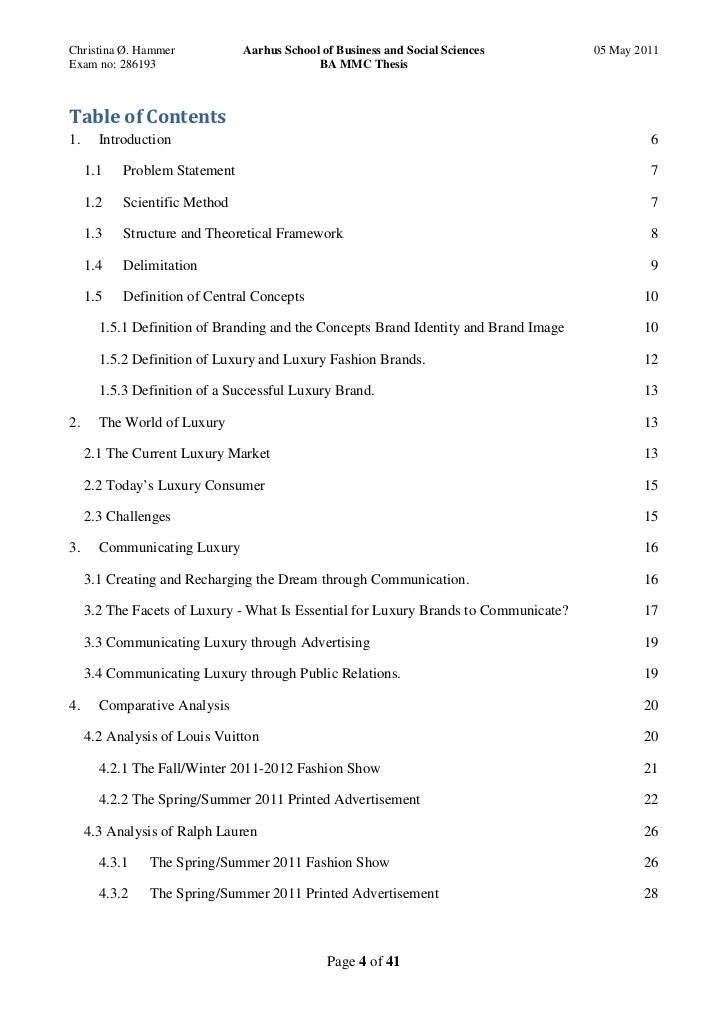 Christina Ø. Hammer
Exam no: 286193

Aarhus School of Business and Social Sciences
BA MMC Thesis

05 May 2011

Table of Contents

1. Introduction 6

1.1 Problem Statement 7

1.2 Scientific Method 7

1.3 Structure and Theoretical Framework 8

1.4 Delimitation 9

1.5 Definition of Central Concepts 10

1.5.1 Definition of Branding and the Concepts Brand Identity and Brand Image 10

1.5.2 Definition of Luxury and Luxury Fashion Brands. 12

1.5.3 Definition of a Successful Luxury Brand. 13

2. The World of Luxury 13

2.1 The Current Luxury Market 13

2.2 Today's Luxury Consumer 15

2.3 Challenges 15

3. Communicating Luxury 16

3.1 Creating and Recharging the Dream through Communication. 16

3.2 The Facets of Luxury - What Is Essential for Luxury Brands to Communicate? 17

3.3 Communicating Luxury through Advertising 19

3.4 Communicating Luxury through Public Relations. 19

4. Comparative Analysis 20

4.2 Analysis of Louis Vuitton 20

4.2.1 The Fall/Winter 2011-2012 Fashion Show 21

4.2.2 The Spring/Summer 2011 Printed Advertisement 22

4.3 Analysis of Ralph Lauren 26

4.3.1 The Spring/Summer 2011 Fashion Show 26

4.3.2 The Spring/Summer 2011 Printed Advertisement 28

Page 4 of 41